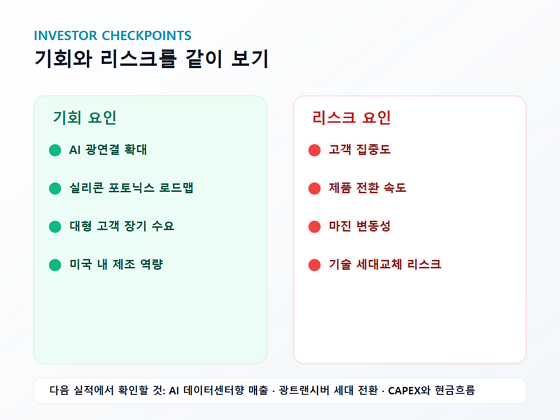 INVESTOR CHECKPOINTS
기회와 리스크를 같이 보기

기회 요인

• AI 광연결 확대
• 실리콘 포토닉스 로드맵
• 대형 고객 장기 수요
• 미국 내 제조 역량

리스크 요인

• 고객 집중도
• 제품 전환 속도
• 마진 변동성
• 기술 세대교체 리스크

다음 실적에서 확인할 것: AI 데이터센터향 매출 · 광트랜시버 세대 전환 · CAPEX와 현금흐름